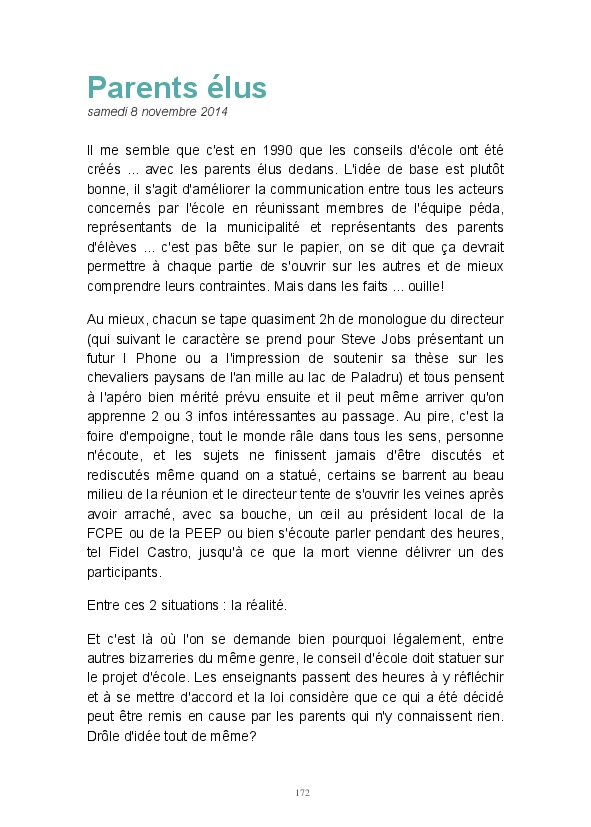 Parents élus
samedi 8 novembre 2014

Il me semble que c'est en 1990 que les conseils d'école ont été créés ... avec les parents élus dedans. L'idée de base est plutôt bonne, il s'agit d'améliorer la communication entre tous les acteurs concernés par l'école en réunissant membres de l'équipe péda, représentants de la municipalité et représentants des parents d'élèves ... c'est pas bête sur le papier, on se dit que ça devrait permettre à chaque partie de s'ouvrir sur les autres et de mieux comprendre leurs contraintes. Mais dans les faits ... ouille!

Au mieux, chacun se tape quasiment 2h de monologue du directeur (qui suivant le caractère se prend pour Steve Jobs présentant un futur I Phone ou a l'impression de soutenir sa thèse sur les chevaliers paysans de l'an mille au lac de Paladru) et tous pensent à l'apéro bien mérité prévu ensuite et il peut même arriver qu'on apprenne 2 ou 3 infos intéressantes au passage. Au pire, c'est la foire d'empoigne, tout le monde râle dans tous les sens, personne n'écoute, et les sujets ne finissent jamais d'être discutés et rediscutés même quand on a statué, certains se barrent au beau milieu de la réunion et le directeur tente de s'ouvrir les veines après avoir arraché, avec sa bouche, un œil au président local de la FCPE ou de la PEEP ou bien s'écoute parler pendant des heures, tel Fidel Castro, jusqu'à ce que la mort vienne délivrer un des participants.

Entre ces 2 situations : la réalité.

Et c'est là où l'on se demande bien pourquoi légalement, entre autres bizarreries du même genre, le conseil d'école doit statuer sur le projet d'école. Les enseignants passent des heures à y réfléchir et à se mettre d'accord et la loi considère que ce qui a été décidé peut être remis en cause par les parents qui n'y connaissent rien. Drôle d'idée tout de même?

172